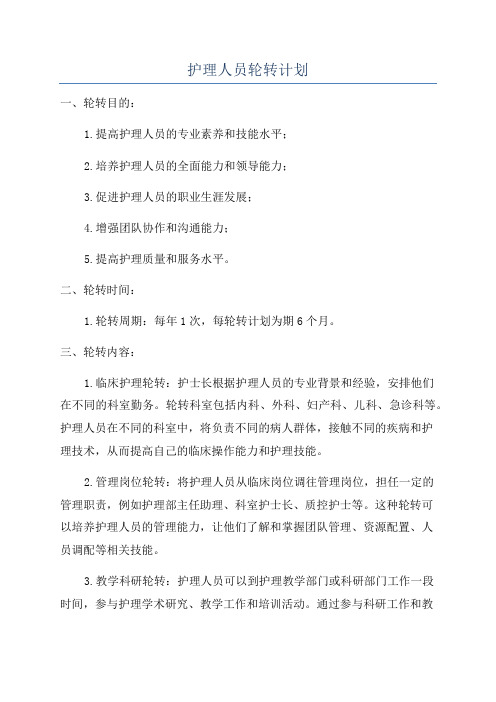 护理人员轮转计划

一、轮转目的：

1.提高护理人员的专业素养和技能水平；

2.培养护理人员的全面能力和领导能力；

3.促进护理人员的职业生涯发展；

4.增强团队协作和沟通能力；

5.提高护理质量和服务水平。

二、轮转时间：

1.轮转周期：每年1次，每轮转计划为期6个月。

三、轮转内容：

1.临床护理轮转：护士长根据护理人员的专业背景和经验，安排他们在不同的科室勤务。轮转科室包括内科、外科、妇产科、儿科、急诊科等。护理人员在不同的科室中，将负责不同的病人群体，接触不同的疾病和护理技术，从而提高自己的临床操作能力和护理技能。

2.管理岗位轮转：将护理人员从临床岗位调往管理岗位，担任一定的管理职责，例如护理部主任助理、科室护士长、质控护士等。这种轮转可以培养护理人员的管理能力，让他们了解和掌握团队管理、资源配置、人员调配等相关技能。

3.教学科研轮转：护理人员可以到护理教学部门或科研部门工作一段时间，参与护理学术研究、教学工作和培训活动。通过参与科研工作和教